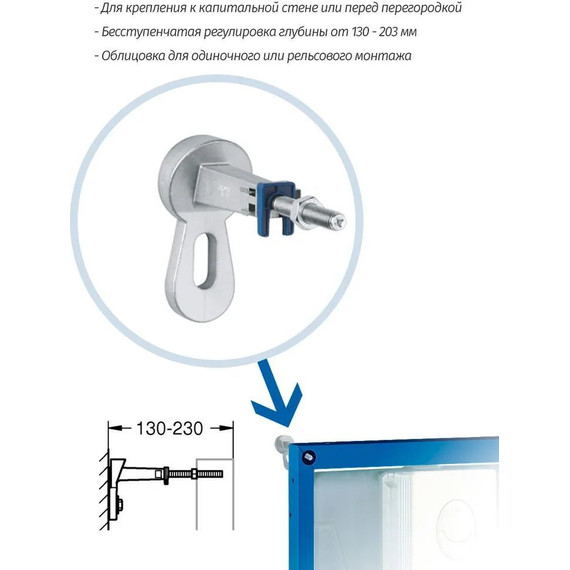 - Для крепления к капитальной стене или перед перегородкой

- Бесступенчатая регулировка глубины от 130 - 203 мм

- Облицовка для одиночного или рельсового монтажа

130-230